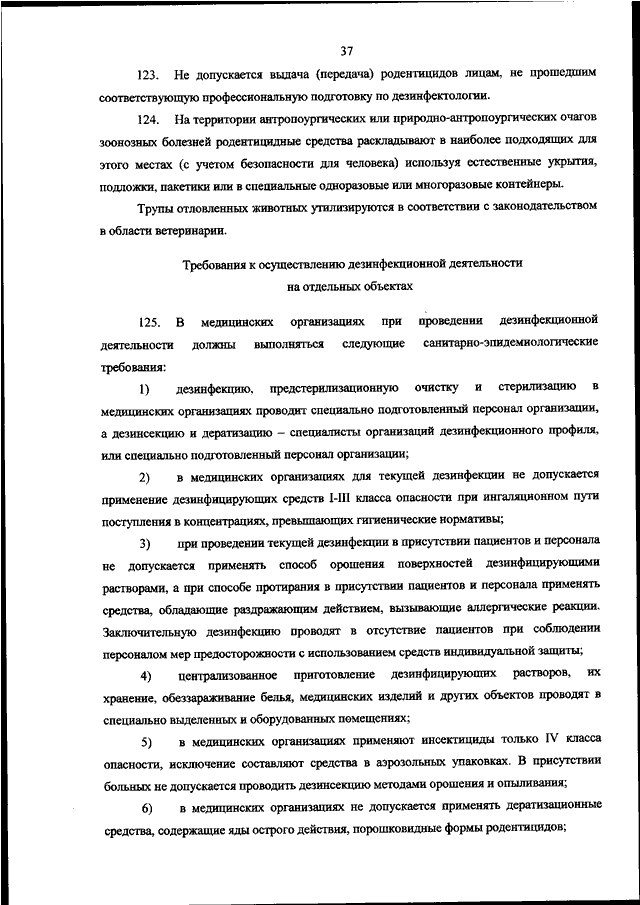 37

123. Не допускается выдача (передача) родентицидов лицам, не прошедшим соответствующую профессиональную подготовку по дезинфектологии.

124. На территории антропоургических или природно-антропоургических очагов зоонозных болезней родентицидные средства раскладывают в наиболее подходящих для этого местах (с учетом безопасности для человека) используя естественные укрытия, подложки, пакетики или в специальные одноразовые или многоразовые контейнеры.

Трупы отловленных животных утилизируются в соответствии с законодательством в области ветеринарии.

Требования к осуществлению дезинфекционной деятельности на отдельных объектах

125. В медицинских организациях при проведении дезинфекционной деятельности должны выполняться следующие санитарно-эпидемиологические требования:

1) дезинфекцию, предстерилизационную очистку и стерилизацию в медицинских организациях проводит специально подготовленный персонал организации, а дезинсекцию и дератизацию – специалисты организаций дезинфекционного профиля, или специально подготовленный персонал организации;

2) в медицинских организациях для текущей дезинфекции не допускается применение дезинфицирующих средств I-III класса опасности при ингаляционном пути поступления в концентрациях, превышающих гигиенические нормативы;

3) при проведении текущей дезинфекции в присутствии пациентов и персонала не допускается применять способ орошения поверхностей дезинфицирующими растворами, а при способе протирания в присутствии пациентов и персонала применять средства, обладающие раздражающим действием, вызывающие аллергические реакции. Заключительную дезинфекцию проводят в отсутствие пациентов при соблюдении персоналом мер предосторожности с использованием средств индивидуальной защиты;

4) централизованное приготовление дезинфицирующих растворов, их хранение, обеззараживание белья, медицинских изделий и других объектов проводят в специально выделенных и оборудованных помещениях;

5) в медицинских организациях применяют инсектициды только IV класса опасности, исключение составляют средства в аэрозольных упаковках. В присутствии больных не допускается проводить дезинсекцию методами орошения и опыливания;

6) в медицинских организациях не допускается применять дератизационные средства, содержащие яды острого действия, порошковидные формы родентицидов;